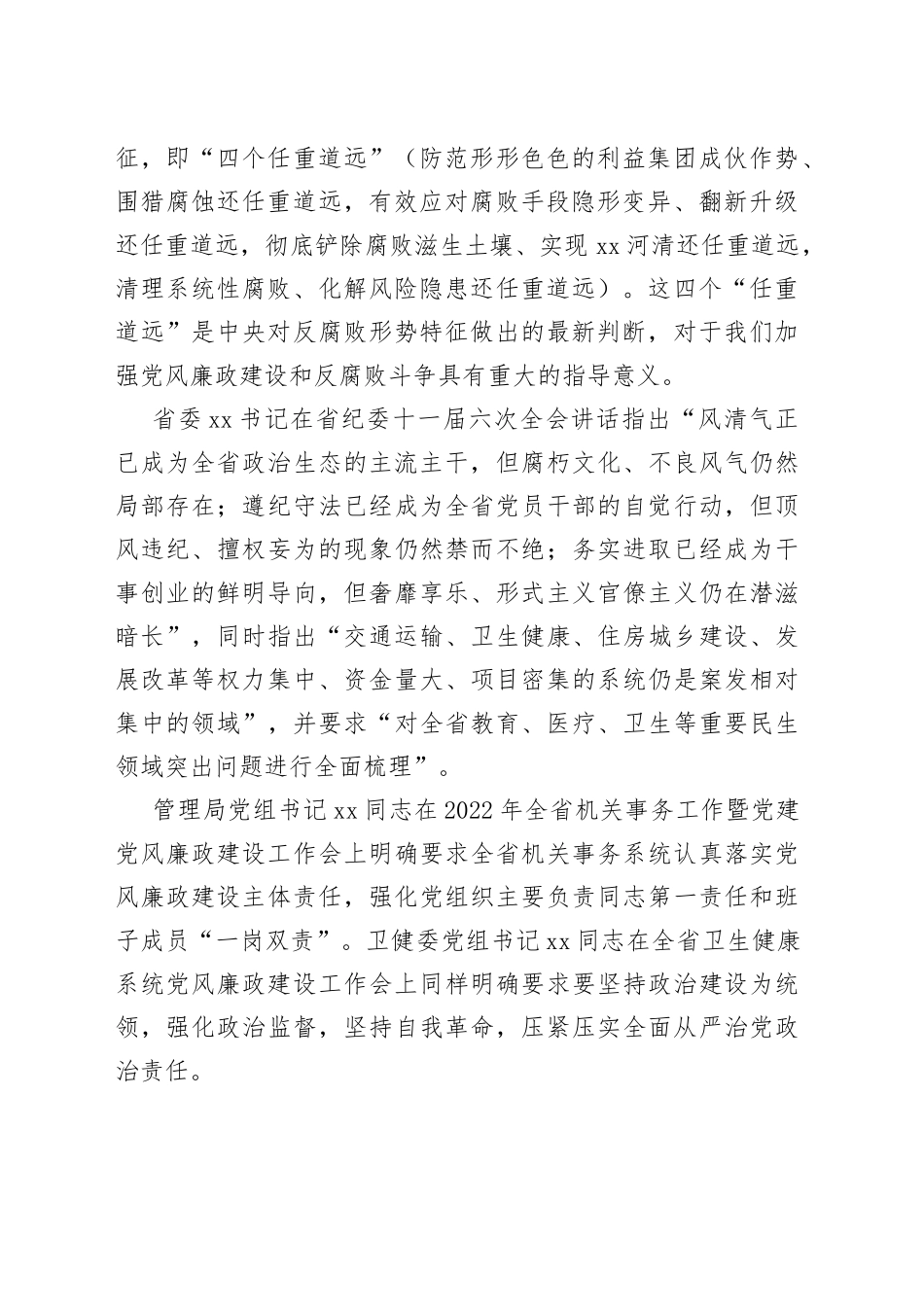 征，即“四个任重道远”（防范形形色色的利益集团成伙作势、围猎腐蚀还任重道远，有效应对腐败手段隐形变异、翻新升级还任重道远，彻底铲除腐败滋生土壤、实现 xx 河清还任重道远，清理系统性腐败、化解风险隐患还任重道远）。这四个“任重道远”是中央对反腐败形势特征做出的最新判断，对于我们加强党风廉政建设和反腐败斗争具有重大的指导意义。

省委 xx 书记在省纪委十一届六次全会讲话指出“风清气正已成为全省政治生态的主流主干，但腐朽文化、不良风气仍然局部存在；遵纪守法已经成为全省党员干部的自觉行动，但顶风违纪、擅权妄为的现象仍然禁而不绝；务实进取已经成为干事创业的鲜明导向，但奢靡享乐、形式主义官僚主义仍在潜滋暗长”，同时指出“交通运输、卫生健康、住房城乡建设、发展改革等权力集中、资金量大、项目密集的系统仍是案发相对集中的领域”，并要求“对全省教育、医疗、卫生等重要民生领域突出问题进行全面梳理”。

管理局党组书记 xx 同志在 2022 年全省机关事务工作暨党建党风廉政建设工作会上明确要求全省机关事务系统认真落实党风廉政建设主体责任，强化党组织主要负责同志第一责任和班子成员“一岗双责”。卫健委党组书记 xx 同志在全省卫生健康系统党风廉政建设工作会上同样明确要求要坚持政治建设为统领，强化政治监督，坚持自我革命，压紧压实全面从严治党政治责任。